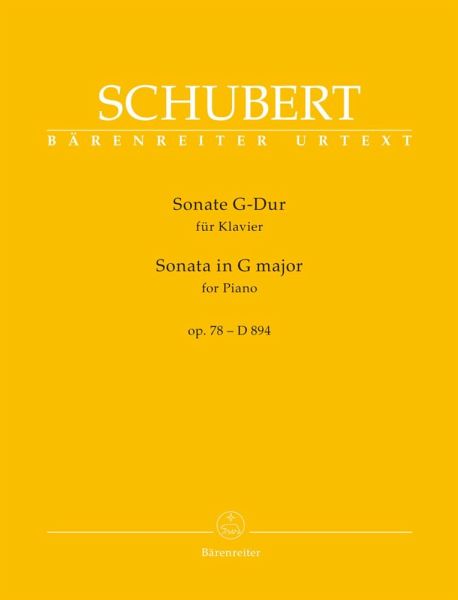 SCHUBERT
BÄRENREITER URTEXT

Sonate G-Dur
für Klavier

Sonata in G major
for Piano

op. 78 – D 894

Bärenreiter